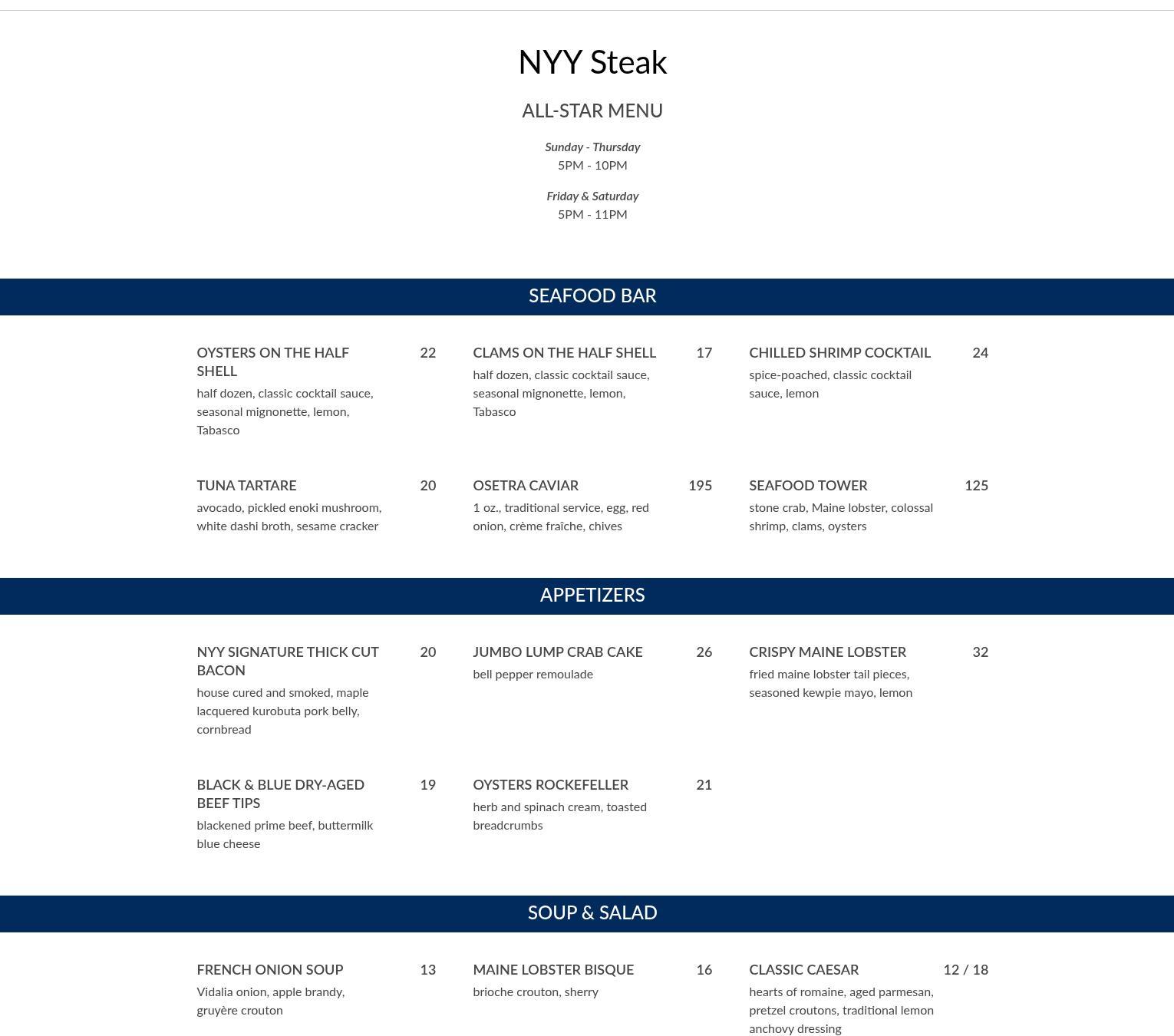 NYY Steak

ALL-STAR MENU

Sunday - Thursday
5PM - 10PM

Friday & Saturday
5PM - 11PM

SEAFOOD BAR

OYSTERS ON THE HALF SHELL 22
half dozen, classic cocktail sauce, seasonal mignonette, lemon, Tabasco

CLAMS ON THE HALF SHELL 17
half dozen, classic cocktail sauce, seasonal mignonette, lemon, Tabasco

CHILLED SHRIMP COCKTAIL 24
spice-poached, classic cocktail sauce, lemon

TUNA TARTARE 20
avocado, pickled enoki mushroom, white dashi broth, sesame cracker

OSETRA CAVIAR 195
1 oz., traditional service, egg, red onion, crème fraîche, chives

SEAFOOD TOWER 125
stone crab, Maine lobster, colossal shrimp, clams, oysters

APPETIZERS

NYY SIGNATURE THICK CUT BACON 20
house cured and smoked, maple lacquered kurobuta pork belly, cornbread

JUMBO LUMP CRAB CAKE 26
bell pepper remoulade

CRISPY MAINE LOBSTER 32
fried maine lobster tail pieces, seasoned kewpie mayo, lemon

BLACK & BLUE DRY-AGED BEEF TIPS 19
blackened prime beef, buttermilk blue cheese

OYSTERS ROCKEFELLER 21
herb and spinach cream, toasted breadcrumbs

SOUP & SALAD

FRENCH ONION SOUP 13
Vidalia onion, apple brandy, gruyère crouton

MAINE LOBSTER BISQUE 16
brioche crouton, sherry

CLASSIC CAESAR 12 / 18
hearts of romaine, aged parmesan, pretzel croutons, traditional lemon anchovy dressing